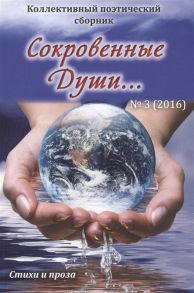 Коллективный поэтический сборник

Сокровенные Души...

№ 3 (2016)

Стихи и проза